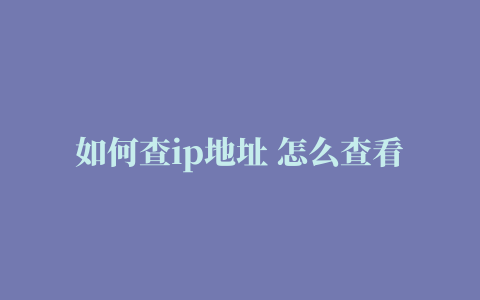 如何查ip地址 怎么查看